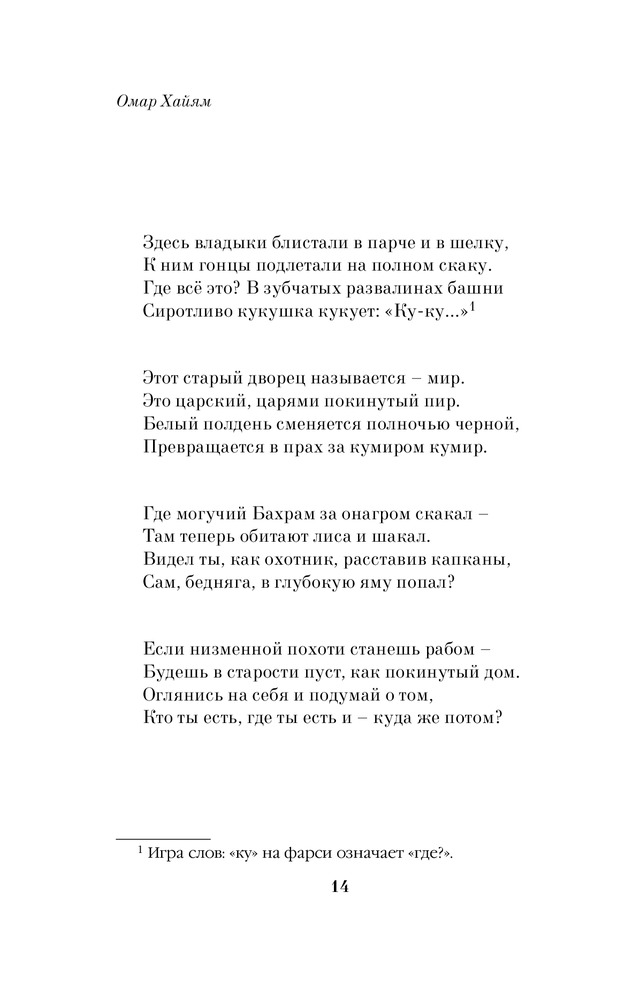 Омар Хайям

Здесь владыки блистали в парче и в шелку,
К ним гонцы подлетали на полном скаку.
Где всё это? В зубчатых развалинах башни
Сиротливо кукушка кукует: «Ку-ку...»$^1$

Этот старый дворец называется – мир.
Это царский, царями покинутый пир.
Белый полдень сменяется полночью черной,
Превращается в прах за кумиром кумир.

Где могучий Бахрам за онагром скакал –
Там теперь обитают лиса и шакал.
Видел ты, как охотник, расставив капканы,
Сам, бедняга, в глубокую яму попал?

Если низменной похоти станешь рабом –
Будешь в старости пуст, как покинутый дом.
Оглянись на себя и подумай о том,
Кто ты есть, где ты есть и – куда же потом?

$^1$ Игра слов: «ку» на фарси означает «где?».

14